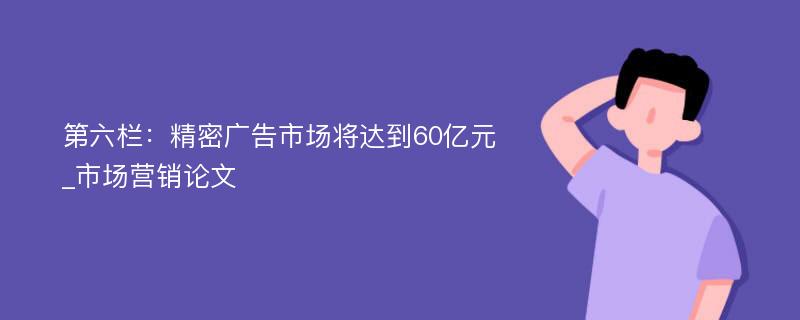 第六栏：精密广告市场将达到60亿元_市场营销论文